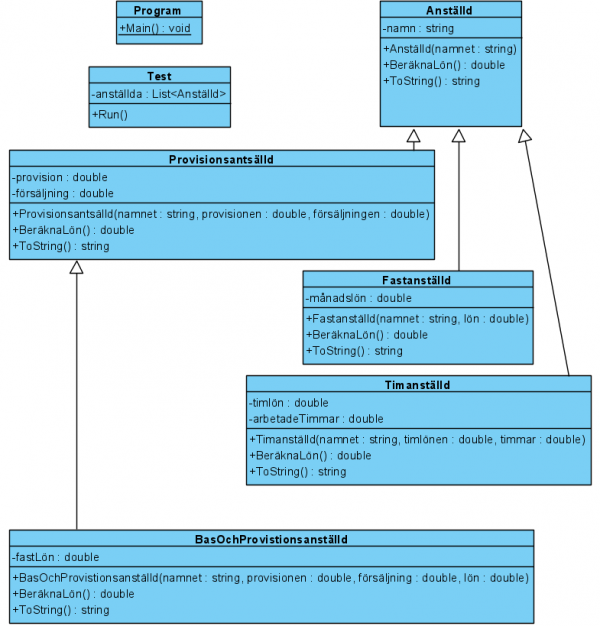 Program
+Main() : void

Test
-anställda : List<Anställd>
+Run()

Anställd
-namn : string
+Anställd(namnet : string)
+BeräknaLön() : double
+ToString() : string

Provisionsantsälld
-provision : double
-försäljning : double
+Provisionsantsälld(namnet : string, provisionen : double, försäljningen : double)
+BeräknaLön() : double
+ToString() : string

Fastanställd
-månadslön : double
+Fastanställd(namnet : string, lön : double)
+BeräknaLön() : double
+ToString() : string

Timanställd
-timlön : double
-arbetadeTimmar : double
+Timanställd(namnet : string, timlönen : double, timmar : double)
+BeräknaLön() : double
+ToString() : string

BasOchProvistionsanställd
-fastLön : double
+BasOchProvistionsanställd(namnet : string, provisionen : double, försäljning : double, lön : double)
+BeräknaLön() : double
+ToString() : string